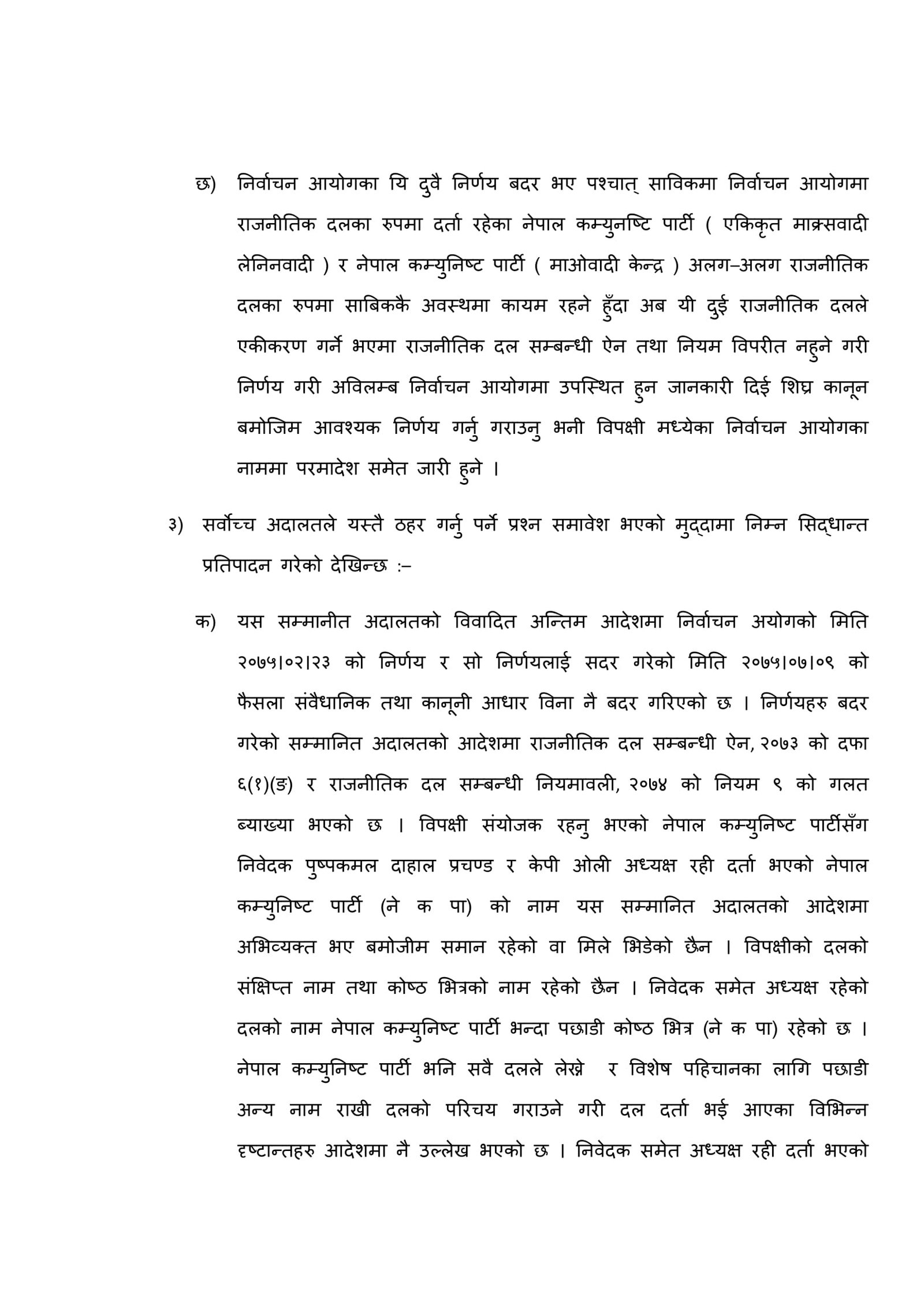 छ) निर्वाचन आयोगका यि दुवै निर्णय बदर भए पश्चात् साविकमा निर्वाचन आयोगमा राजनीतिक दलका रुपमा दर्ता रहेका नेपाल कम्युनष्टि पार्टी ( एकिकृत माक्र्सवादी लेनिनवादी ) र नेपाल कम्युनिष्ट पार्टी ( माओवादी केन्द्र ) अलग–अलग राजनीतिक दलका रुपमा साबिककै अवस्थमा कायम रहने हुँदा अब यी दुई राजनीतिक दलले एकीकरण गर्ने भएमा राजनीतिक दल सम्बन्धी ऐन तथा नियम विपरीत नहुने गरी निर्णय गरी अविलम्ब निर्वाचन आयोगमा उपस्थित हुन जानकारी दिई शिघ्र कानून बमोजिम आवश्यक निर्णय गर्नु गराउनु भनी विपक्षी मध्येका निर्वाचन आयोगका नाममा परमादेश समेत जारी हुने ।

३) सर्वोच्च अदालतले यस्तै ठहर गर्नु पर्ने प्रश्न समावेश भएको मुद्दामा निम्न सिद्धान्त प्रतिपादन गरेको देखिन्छ :–

क) यस सम्मानीत अदालतको विवादित अन्तिम आदेशमा निर्वाचन अयोगको मिति २०७५।०२।२३ को निर्णय र सो निर्णयलाई सदर गरेको मिति २०७५।०७।०९ को फैसला संवैधानिक तथा कानूनी आधार विना नै बदर गरिएको छ । निर्णयहरु बदर गरेको सम्मानित अदालतको आदेशमा राजनीतिक दल सम्बन्धी ऐन, २०७३ को दफा ६(१)(ङ) र राजनीतिक दल सम्बन्धी नियमावली, २०७४ को नियम ९ को गलत ब्याख्या भएको छ । विपक्षी संयोजक रहनु भएको नेपाल कम्युनिष्ट पार्टीसँग निवेदक पुष्पकमल दाहाल प्रचण्ड र केपी ओली अध्यक्ष रही दर्ता भएको नेपाल कम्युनिष्ट पार्टी (ने क पा) को नाम यस सम्मानित अदालतको आदेशमा अभिव्यक्त भए बमोजीम समान रहेको वा मिले भिडेको छैन । विपक्षीको दलको संक्षिप्त नाम तथा कोष्ठ भित्रको नाम रहेको छैन । निवेदक समेत अध्यक्ष रहेको दलको नाम नेपाल कम्युनिष्ट पार्टी भन्दा पछाडी कोष्ठ भित्र (ने क पा) रहेको छ । नेपाल कम्युनिष्ट पार्टी भनि सवै दलले लेख्ने र विशेष पहिचानका लागि पछाडी अन्य नाम राखी दलको परिचय गराउने गरी दल दर्ता भई आएका विभिन्न दृष्टान्तहरु आदेशमा नै उल्लेख भएको छ । निवेदक समेत अध्यक्ष रही दर्ता भएको